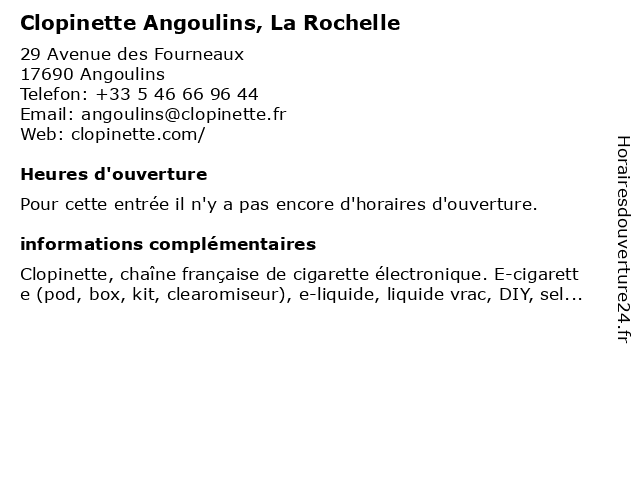 Clopinette Angoulins, La Rochelle

29 Avenue des Fourneaux
17690 Angoulins
Telefon: +33 5 46 66 96 44
Email: angoulins@clopinette.fr
Web: clopinette.com/

Heures d'ouverture

Pour cette entrée il n'y a pas encore d'horaires d'ouverture.

informations complémentaires

Clopinette, chaîne française de cigarette électronique. E-cigarette (pod, box, kit, clearomiseur), e-liquide, liquide vrac, DIY, sel...

Horairesdouverture24.fr